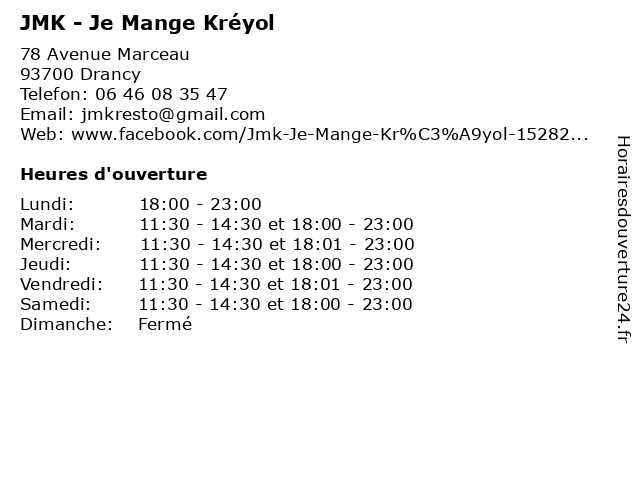 JMK - Je Mange Kréyol

78 Avenue Marceau
93700 Drancy
Telefon: 06 46 08 35 47
Email: jmkresto@gmail.com
Web: www.facebook.com/Jmk-Je-Mange-Kr%C3%A9yol-15282...

Heures d'ouverture

Lundi: 18:00 - 23:00
Mardi: 11:30 - 14:30 et 18:00 - 23:00
Mercredi: 11:30 - 14:30 et 18:01 - 23:00
Jeudi: 11:30 - 14:30 et 18:00 - 23:00
Vendredi: 11:30 - 14:30 et 18:01 - 23:00
Samedi: 11:30 - 14:30 et 18:00 - 23:00
Dimanche: Fermé

Horairesdouverture24.fr